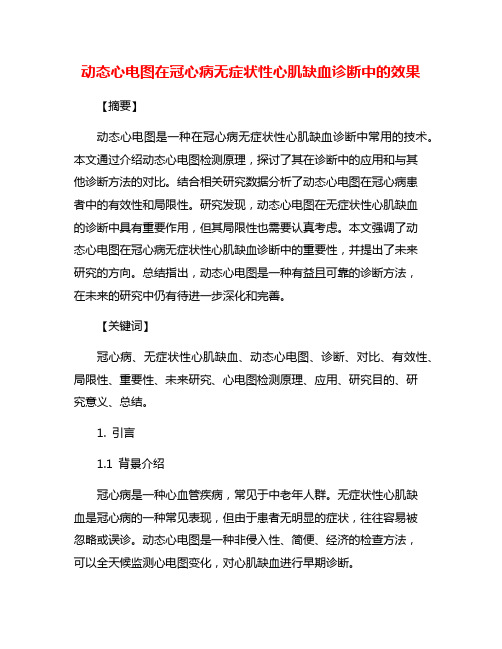 动态心电图在冠心病无症状性心肌缺血诊断中的效果

【摘要】

动态心电图是一种在冠心病无症状性心肌缺血诊断中常用的技术。本文通过介绍动态心电图检测原理，探讨了其在诊断中的应用和与其他诊断方法的对比。结合相关研究数据分析了动态心电图在冠心病患者中的有效性和局限性。研究发现，动态心电图在无症状性心肌缺血的诊断中具有重要作用，但其局限性也需要认真考虑。本文强调了动态心电图在冠心病无症状性心肌缺血诊断中的重要性，并提出了未来研究的方向。总结指出，动态心电图是一种有益且可靠的诊断方法，在未来的研究中仍有待进一步深化和完善。

【关键词】

冠心病、无症状性心肌缺血、动态心电图、诊断、对比、有效性、局限性、重要性、未来研究、心电图检测原理、应用、研究目的、研究意义、总结。

1. 引言

1.1 背景介绍

冠心病是一种心血管疾病，常见于中老年人群。无症状性心肌缺血是冠心病的一种常见表现，但由于患者无明显的症状，往往容易被忽略或误诊。动态心电图是一种非侵入性、简便、经济的检查方法，可以全天候监测心电图变化，对心肌缺血进行早期诊断。